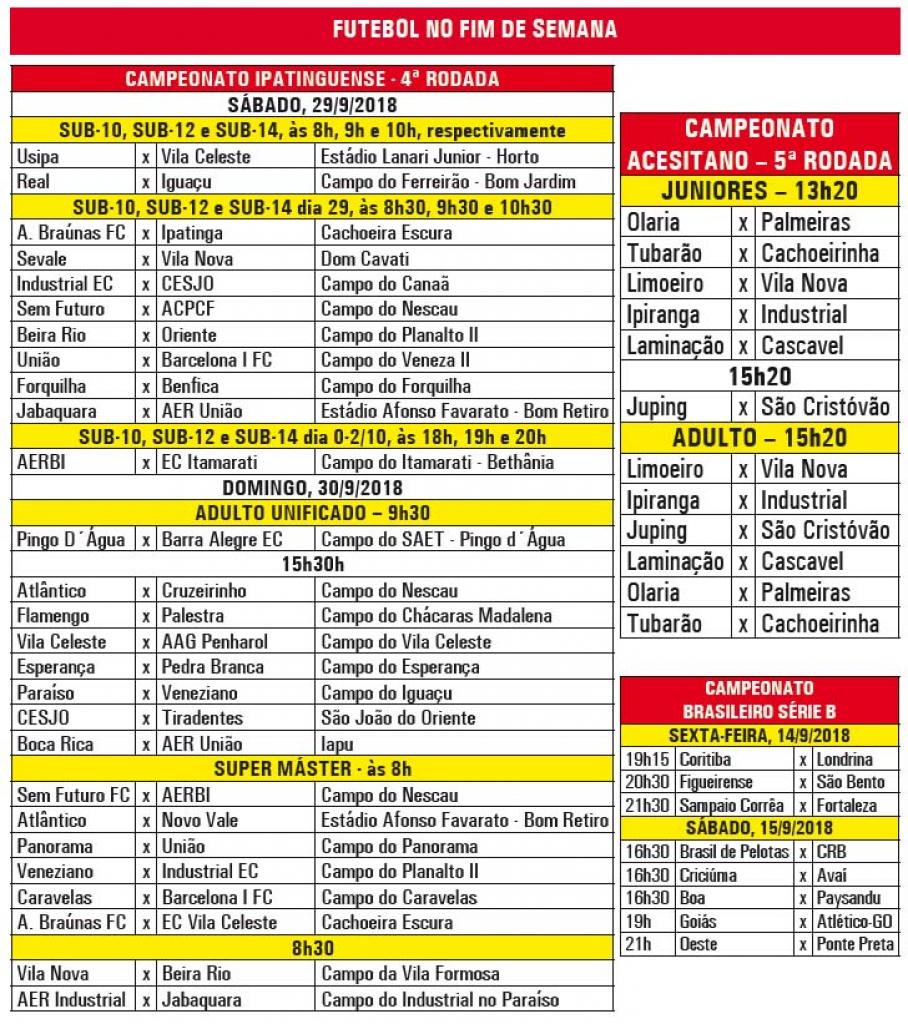 FUTEBOL NO FIM DE SEMANA

CAMPEONATO IPATINGUENSE - 4ª RODADA

SÁBADO, 29/9/2018

SUB-10, SUB-12 e SUB-14, às 8h, 9h e 10h, respectivamente

| | | | |
|---|---|---|---|
| Usipa | x | Vila Celeste | Estádio Lanari Junior - Horto |
| Real | x | Iguaçu | Campo do Ferreirão - Bom Jardim |

SUB-10, SUB-12 e SUB-14 dia 29, às 8h30, 9h30 e 10h30

| | | | |
|---|---|---|---|
| A. Braúnas FC | x | Ipatinga | Cachoeira Escura |
| Sevale | x | Vila Nova | Dom Cavati |
| Industrial EC | x | CESJO | Campo do Canaã |
| Sem Futuro | x | ACPCF | Campo do Nescau |
| Beira Rio | x | Oriente | Campo do Planalto II |
| União | x | Barcelona I FC | Campo do Veneza II |
| Forquilha | x | Benfica | Campo do Forquilha |
| Jabaquara | x | AER União | Estádio Afonso Favarato - Bom Retiro |

SUB-10, SUB-12 e SUB-14 dia 0-2/10, às 18h, 19h e 20h

| | | | |
|---|---|---|---|
| AERBI | x | EC Itamarati | Campo do Itamarati - Bethânia |

DOMINGO, 30/9/2018

ADULTO UNIFICADO – 9h30

| | | | |
|---|---|---|---|
| Pingo D´Água | x | Barra Alegre EC | Campo do SAET - Pingo d´Água |

15h30h

| | | | |
|---|---|---|---|
| Atlântico | x | Cruzeirinho | Campo do Nescau |
| Flamengo | x | Palestra | Campo do Chácaras Madalena |
| Vila Celeste | x | AAG Penharol | Campo do Vila Celeste |
| Esperança | x | Pedra Branca | Campo do Esperança |
| Paraíso | x | Veneziano | Campo do Iguaçu |
| CESJO | x | Tiradentes | São João do Oriente |
| Boca Rica | x | AER União | Iapu |

SUPER MÁSTER - às 8h

| | | | |
|---|---|---|---|
| Sem Futuro FC | x | AERBI | Campo do Nescau |
| Atlântico | x | Novo Vale | Estádio Afonso Favarato - Bom Retiro |
| Panorama | x | União | Campo do Panorama |
| Veneziano | x | Industrial EC | Campo do Planalto II |
| Caravelas | x | Barcelona I FC | Campo do Caravelas |
| A. Braúnas FC | x | EC Vila Celeste | Cachoeira Escura |

8h30

| | | | |
|---|---|---|---|
| Vila Nova | x | Beira Rio | Campo da Vila Formosa |
| AER Industrial | x | Jabaquara | Campo do Industrial no Paraíso |

CAMPEONATO ACESITANO – 5ª RODADA

JUNIORES – 13h20

| | | |
|---|---|---|
| Olaria | x | Palmeiras |
| Tubarão | x | Cachoeirinha |
| Limoeiro | x | Vila Nova |
| Ipiranga | x | Industrial |
| Laminação | x | Cascavel |

15h20

| | | |
|---|---|---|
| Juping | x | São Cristóvão |

ADULTO – 15h20

| | | |
|---|---|---|
| Limoeiro | x | Vila Nova |
| Ipiranga | x | Industrial |
| Juping | x | São Cristóvão |
| Laminação | x | Cascavel |
| Olaria | x | Palmeiras |
| Tubarão | x | Cachoeirinha |

CAMPEONATO BRASILEIRO SÉRIE B

SEXTA-FEIRA, 14/9/2018

| | | | |
|---|---|---|---|
| 19h15 | Coritiba | x | Londrina |
| 20h30 | Figueirense | x | São Bento |
| 21h30 | Sampaio Corrêa | x | Fortaleza |

SÁBADO, 15/9/2018

| | | | |
|---|---|---|---|
| 16h30 | Brasil de Pelotas | x | CRB |
| 16h30 | Criciúma | x | Avaí |
| 16h30 | Boa | x | Paysandu |
| 19h | Goiás | x | Atlético-GO |
| 21h | Oeste | x | Ponte Preta |